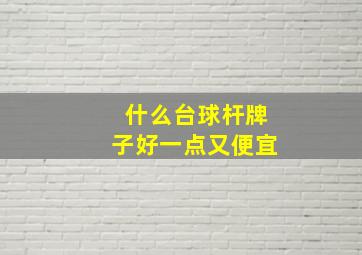 什么台球杆牌子好一点又便宜